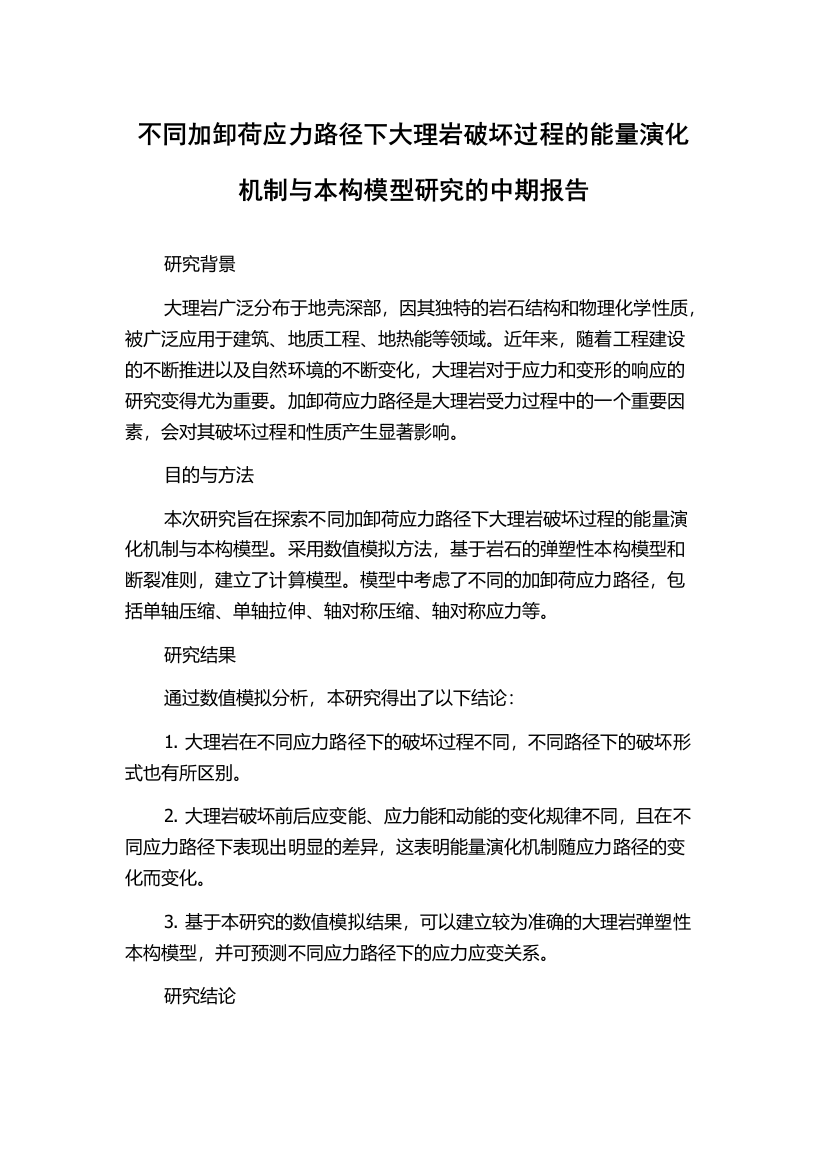 不同加卸荷应力路径下大理岩破坏过程的能量演化机制与本构模型研究的中期报告

研究背景

大理岩广泛分布于地壳深部，因其独特的岩石结构和物理化学性质，被广泛应用于建筑、地质工程、地热能等领域。近年来，随着工程建设的不断推进以及自然环境的不断变化，大理岩对于应力和变形的响应的研究变得尤为重要。加卸荷应力路径是大理岩受力过程中的一个重要因素，会对其破坏过程和性质产生显著影响。

目的与方法

本次研究旨在探索不同加卸荷应力路径下大理岩破坏过程的能量演化机制与本构模型。采用数值模拟方法，基于岩石的弹塑性本构模型和断裂准则，建立了计算模型。模型中考虑了不同的加卸荷应力路径，包括单轴压缩、单轴拉伸、轴对称压缩、轴对称应力等。

研究结果

通过数值模拟分析，本研究得出了以下结论：

1. 大理岩在不同应力路径下的破坏过程不同，不同路径下的破坏形式也有所区别。

2. 大理岩破坏前后应变能、应力能和动能的变化规律不同，且在不同应力路径下表现出明显的差异，这表明能量演化机制随应力路径的变化而变化。

3. 基于本研究的数值模拟结果，可以建立较为准确的大理岩弹塑性本构模型，并可预测不同应力路径下的应力应变关系。

研究结论